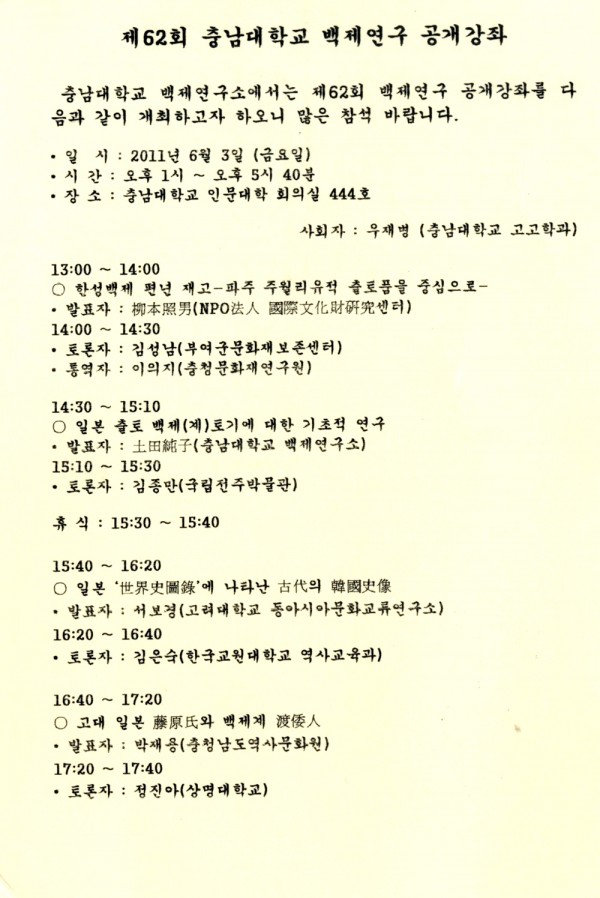 제62회 충남대학교 백제연구 공개강좌

충남대학교 백제연구소에서는 제62회 백제연구 공개강좌를 다음과 같이 개최하고자 하오니 많은 참석 바랍니다.

• 일 시 : 2011년 6월 3일 (금요일)
• 시 간 : 오후 1시 ~ 오후 5시 40분
• 장 소 : 충남대학교 인문대학 회의실 444호

사회자 : 우재병 (충남대학교 고고학과)

13:00 ~ 14:00
○ 한성백제 편년 재고-파주 주월리유적 출토품을 중심으로-
• 발표자 : 柳本照男(NPO法人 國際文化財硏究센터)
14:00 ~ 14:30
• 토론자 : 김성남(부여군문화재보존센터)
• 통역자 : 이의지(충청문화재연구원)

14:30 ~ 15:10
○ 일본 출토 백제(계)토기에 대한 기초적 연구
• 발표자 : 土田純子(충남대학교 백제연구소)
15:10 ~ 15:30
• 토론자 : 김종만(국립전주박물관)

휴 식 : 15:30 ~ 15:40

15:40 ~ 16:20
○ 일본 '世界史圖錄'에 나타난 古代의 韓國史像
• 발표자 : 서보경(고려대학교 동아시아문화교류연구소)
16:20 ~ 16:40
• 토론자 : 김은숙(한국교원대학교 역사교육과)

16:40 ~ 17:20
○ 고대 일본 藤原氏와 백제계 渡倭人
• 발표자 : 박재용(충청남도역사문화원)
17:20 ~ 17:40
• 토론자 : 정진아(상명대학교)